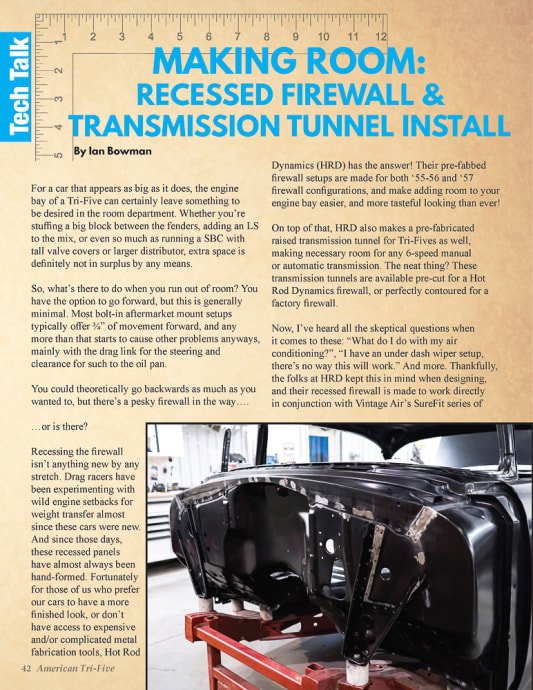 Tech Talk

1 2 3 4 5 6 7 8 9 10 11 12

1 2 3 4 5

MAKING ROOM:
RECESSED FIREWALL &
TRANSMISSION TUNNEL INSTALL

By Ian Bowman

For a car that appears as big as it does, the engine bay of a Tri-Five can certainly leave something to be desired in the room department. Whether you're stuffing a big block between the fenders, adding an LS to the mix, or even so much as running a SBC with tall valve covers or larger distributor, extra space is definitely not in surplus by any means.

So, what's there to do when you run out of room? You have the option to go forward, but this is generally minimal. Most bolt-in aftermarket mount setups typically offer ¾" of movement forward, and any more than that starts to cause other problems anyways, mainly with the drag link for the steering and clearance for such to the oil pan.

You could theoretically go backwards as much as you wanted to, but there's a pesky firewall in the way….

…or is there?

Recessing the firewall isn't anything new by any stretch. Drag racers have been experimenting with wild engine setbacks for weight transfer almost since these cars were new. And since those days, these recessed panels have almost always been hand-formed. Fortunately for those of us who prefer our cars to have a more finished look, or don't have access to expensive and/or complicated metal fabrication tools, Hot Rod Dynamics (HRD) has the answer! Their pre-fabbed firewall setups are made for both '55-56 and '57 firewall configurations, and make adding room to your engine bay easier, and more tasteful looking than ever!

On top of that, HRD also makes a pre-fabricated raised transmission tunnel for Tri-Fives as well, making necessary room for any 6-speed manual or automatic transmission. The neat thing? These transmission tunnels are available pre-cut for a Hot Rod Dynamics firewall, or perfectly contoured for a factory firewall.

Now, I've heard all the skeptical questions when it comes to these: "What do I do with my air conditioning?", "I have an under dash wiper setup, there's no way this will work." And more. Thankfully, the folks at HRD kept this in mind when designing, and their recessed firewall is made to work directly in conjunction with Vintage Air's SureFit series of

42 American Tri-Five